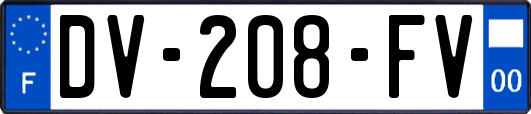 F

DV-208-FV

00